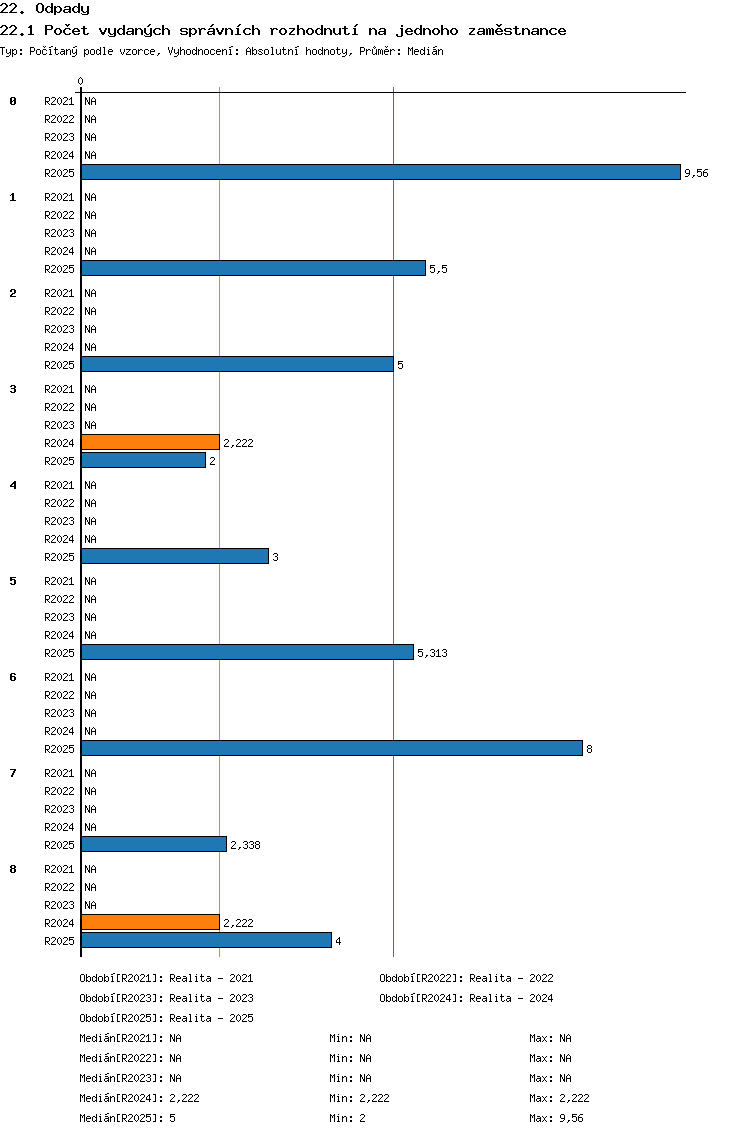 22. Odpady
22.1 Počet vydaných správních rozhodnutí na jednoho zaměstnance
Typ: Počítaný podle vzorce, Vyhodnocení: Absolutní hodnoty, Průměr: Medián

0

0
R2021 NA
R2022 NA
R2023 NA
R2024 NA
R2025 9,56

1
R2021 NA
R2022 NA
R2023 NA
R2024 NA
R2025 5,5

2
R2021 NA
R2022 NA
R2023 NA
R2024 NA
R2025 5

3
R2021 NA
R2022 NA
R2023 NA
R2024 2,222
R2025 2

4
R2021 NA
R2022 NA
R2023 NA
R2024 NA
R2025 3

5
R2021 NA
R2022 NA
R2023 NA
R2024 NA
R2025 5,313

6
R2021 NA
R2022 NA
R2023 NA
R2024 NA
R2025 8

7
R2021 NA
R2022 NA
R2023 NA
R2024 NA
R2025 2,338

8
R2021 NA
R2022 NA
R2023 NA
R2024 2,222
R2025 4

Období[R2021]: Realita - 2021
Období[R2022]: Realita - 2022
Období[R2023]: Realita - 2023
Období[R2024]: Realita - 2024
Období[R2025]: Realita - 2025

Medián[R2021]: NA Min: NA Max: NA
Medián[R2022]: NA Min: NA Max: NA
Medián[R2023]: NA Min: NA Max: NA
Medián[R2024]: 2,222 Min: 2,222 Max: 2,222
Medián[R2025]: 5 Min: 2 Max: 9,56